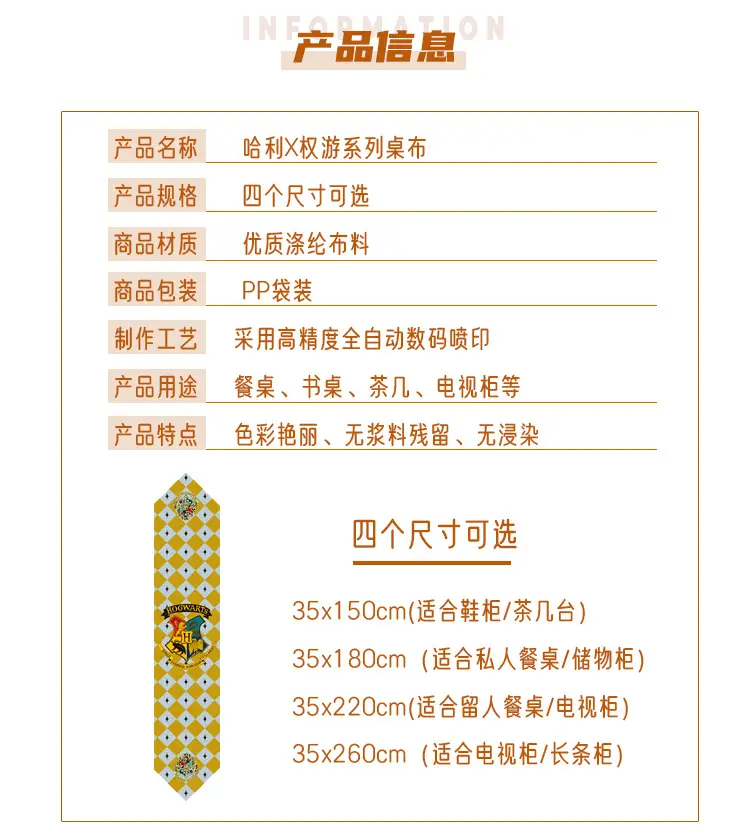 INFORMATION
产品信息

| 产品名称 | 哈利X权游系列桌布 |
|---|---|
| 产品规格 | 四个尺寸可选 |
| 商品材质 | 优质涤纶布料 |
| 商品包装 | PP袋装 |
| 制作工艺 | 采用高精度全自动数码喷印 |
| 产品用途 | 餐桌、书桌、茶几、电视柜等 |
| 产品特点 | 色彩艳丽、无浆料残留、无浸染 |

HOGWARTS
H

四个尺寸可选

35x150cm(适合鞋柜/茶几台)
35x180cm (适合私人餐桌/储物柜)
35x220cm(适合留人餐桌/电视柜)
35x260cm (适合电视柜/长条柜)